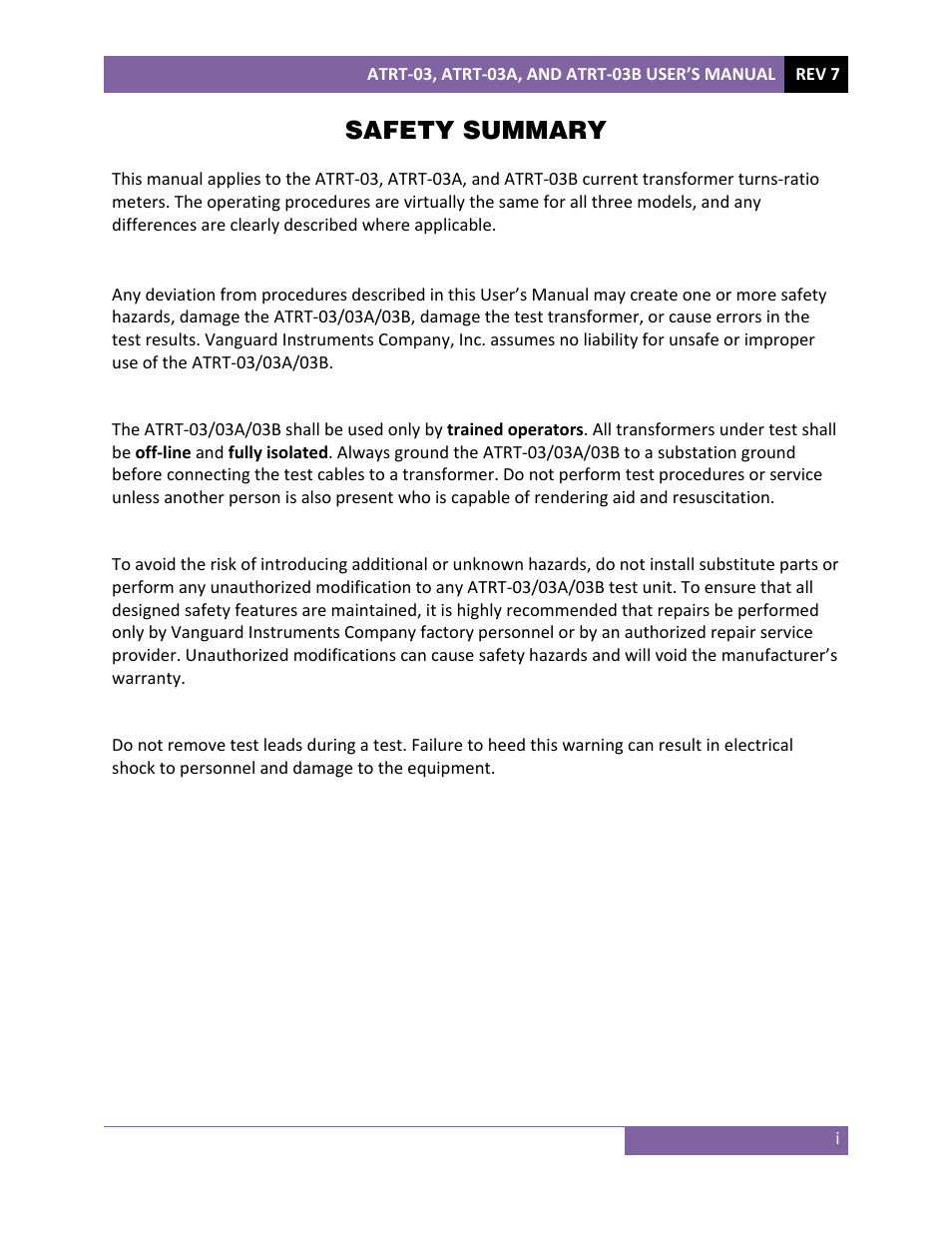 ATRT-03, ATRT-03A, AND ATRT-03B USER'S MANUAL REV 7

SAFETY SUMMARY

This manual applies to the ATRT-03, ATRT-03A, and ATRT-03B current transformer turns-ratio meters. The operating procedures are virtually the same for all three models, and any differences are clearly described where applicable.

Any deviation from procedures described in this User's Manual may create one or more safety hazards, damage the ATRT-03/03A/03B, damage the test transformer, or cause errors in the test results. Vanguard Instruments Company, Inc. assumes no liability for unsafe or improper use of the ATRT-03/03A/03B.

The ATRT-03/03A/03B shall be used only by trained operators. All transformers under test shall be off-line and fully isolated. Always ground the ATRT-03/03A/03B to a substation ground before connecting the test cables to a transformer. Do not perform test procedures or service unless another person is also present who is capable of rendering aid and resuscitation.

To avoid the risk of introducing additional or unknown hazards, do not install substitute parts or perform any unauthorized modification to any ATRT-03/03A/03B test unit. To ensure that all designed safety features are maintained, it is highly recommended that repairs be performed only by Vanguard Instruments Company factory personnel or by an authorized repair service provider. Unauthorized modifications can cause safety hazards and will void the manufacturer's warranty.

Do not remove test leads during a test. Failure to heed this warning can result in electrical shock to personnel and damage to the equipment.

i